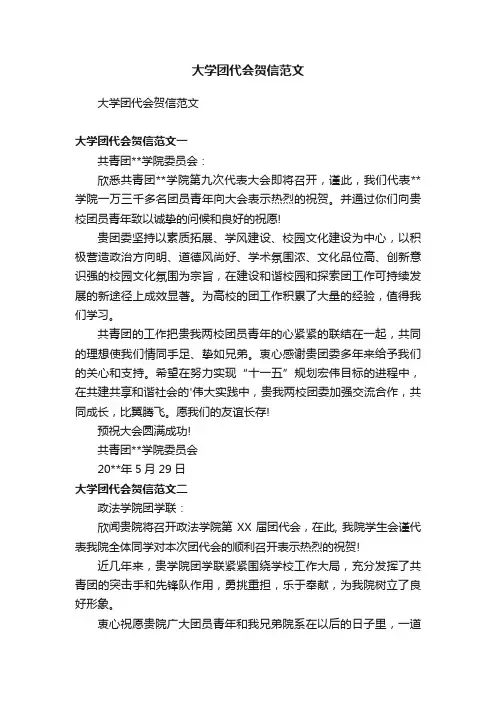 大学团代会贺信范文

大学团代会贺信范文

大学团代会贺信范文一

共青团**学院委员会：

欣悉共青团**学院第九次代表大会即将召开，谨此，我们代表**学院一万三千多名团员青年向大会表示热烈的祝贺。并通过你们向贵校团员青年致以诚挚的问候和良好的祝愿!

贵团委坚持以素质拓展、学风建设、校园文化建设为中心，以积极营造政治方向明、道德风尚好、学术氛围浓、文化品位高、创新意识强的校园文化氛围为宗旨，在建设和谐校园和探索团工作可持续发展的新途径上成效显著。为高校的团工作积累了大量的经验，值得我们学习。

共青团的工作把贵我两校团员青年的心紧紧的联结在一起，共同的理想使我们情同手足、挚如兄弟。衷心感谢贵团委多年来给予我们的关心和支持。希望在努力实现“十一五”规划宏伟目标的进程中，在共建共享和谐社会的'伟大实践中，贵我两校团委加强交流合作，共同成长，比翼腾飞。愿我们的友谊长存!

预祝大会圆满成功!

共青团**学院委员会

20**年 5 月 29 日

大学团代会贺信范文二

政法学院团学联：

欣闻贵院将召开政法学院第 XX 届团代会，在此, 我院学生会谨代表我院全体同学对本次团代会的顺利召开表示热烈的祝贺!

近几年来，贵学院团学联紧紧围绕学校工作大局，充分发挥了共青团的突击手和先锋队作用，勇挑重担，乐于奉献，为我院树立了良好形象。

衷心祝愿贵院广大团员青年和我兄弟院系在以后的日子里，一道